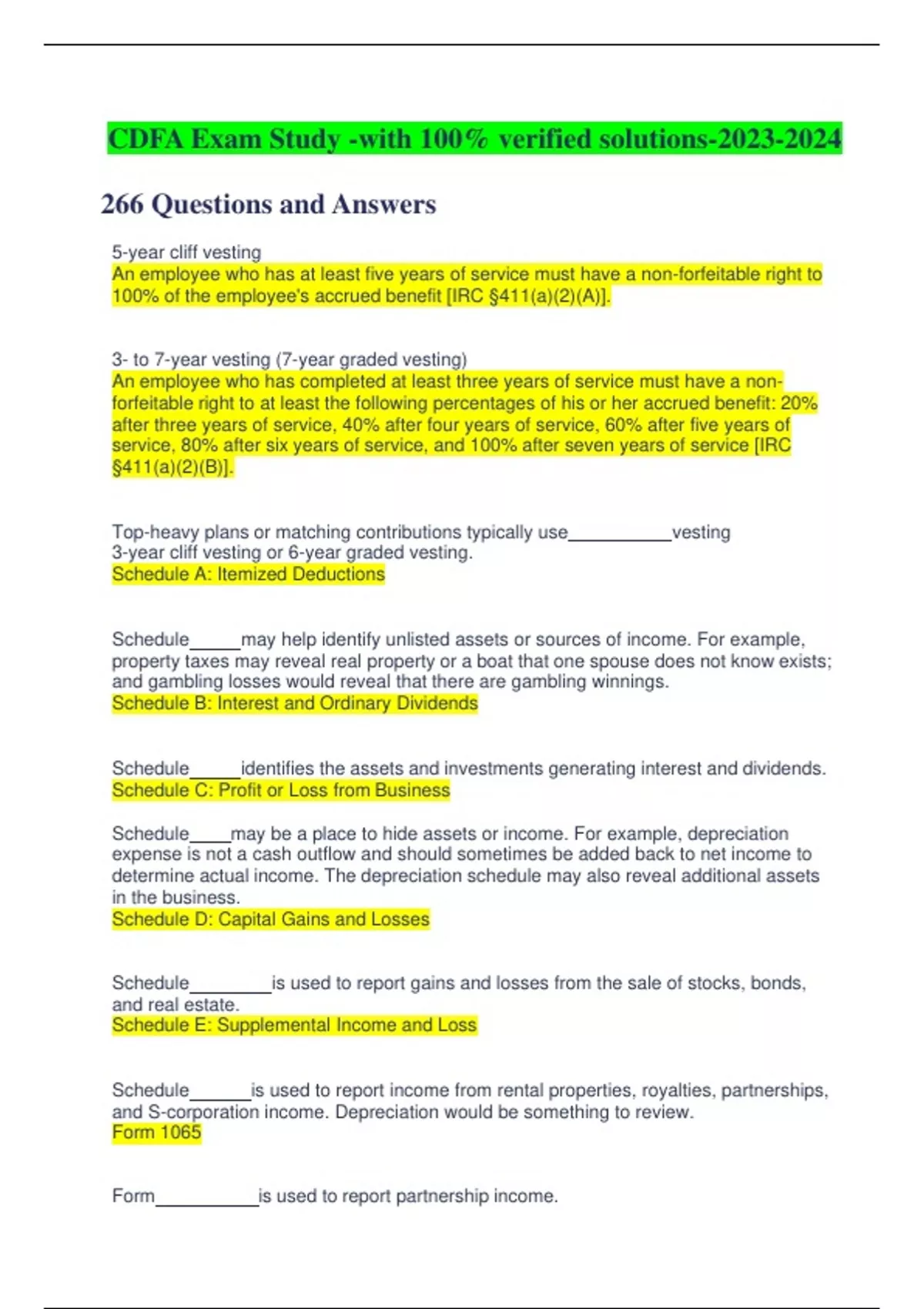 CDFA Exam Study -with 100% verified solutions-2023-2024

266 Questions and Answers

5-year cliff vesting
An employee who has at least five years of service must have a non-forfeitable right to 100% of the employee's accrued benefit [IRC §411(a)(2)(A)].

3- to 7-year vesting (7-year graded vesting)
An employee who has completed at least three years of service must have a non-forfeitable right to at least the following percentages of his or her accrued benefit: 20% after three years of service, 40% after four years of service, 60% after five years of service, 80% after six years of service, and 100% after seven years of service [IRC §411(a)(2)(B)].

Top-heavy plans or matching contributions typically use__________vesting
3-year cliff vesting or 6-year graded vesting.
Schedule A: Itemized Deductions

Schedule_____may help identify unlisted assets or sources of income. For example, property taxes may reveal real property or a boat that one spouse does not know exists; and gambling losses would reveal that there are gambling winnings.
Schedule B: Interest and Ordinary Dividends

Schedule_____identifies the assets and investments generating interest and dividends.
Schedule C: Profit or Loss from Business

Schedule____may be a place to hide assets or income. For example, depreciation expense is not a cash outflow and should sometimes be added back to net income to determine actual income. The depreciation schedule may also reveal additional assets in the business.
Schedule D: Capital Gains and Losses

Schedule________is used to report gains and losses from the sale of stocks, bonds, and real estate.
Schedule E: Supplemental Income and Loss

Schedule______is used to report income from rental properties, royalties, partnerships, and S-corporation income. Depreciation would be something to review.
Form 1065

Form__________is used to report partnership income.